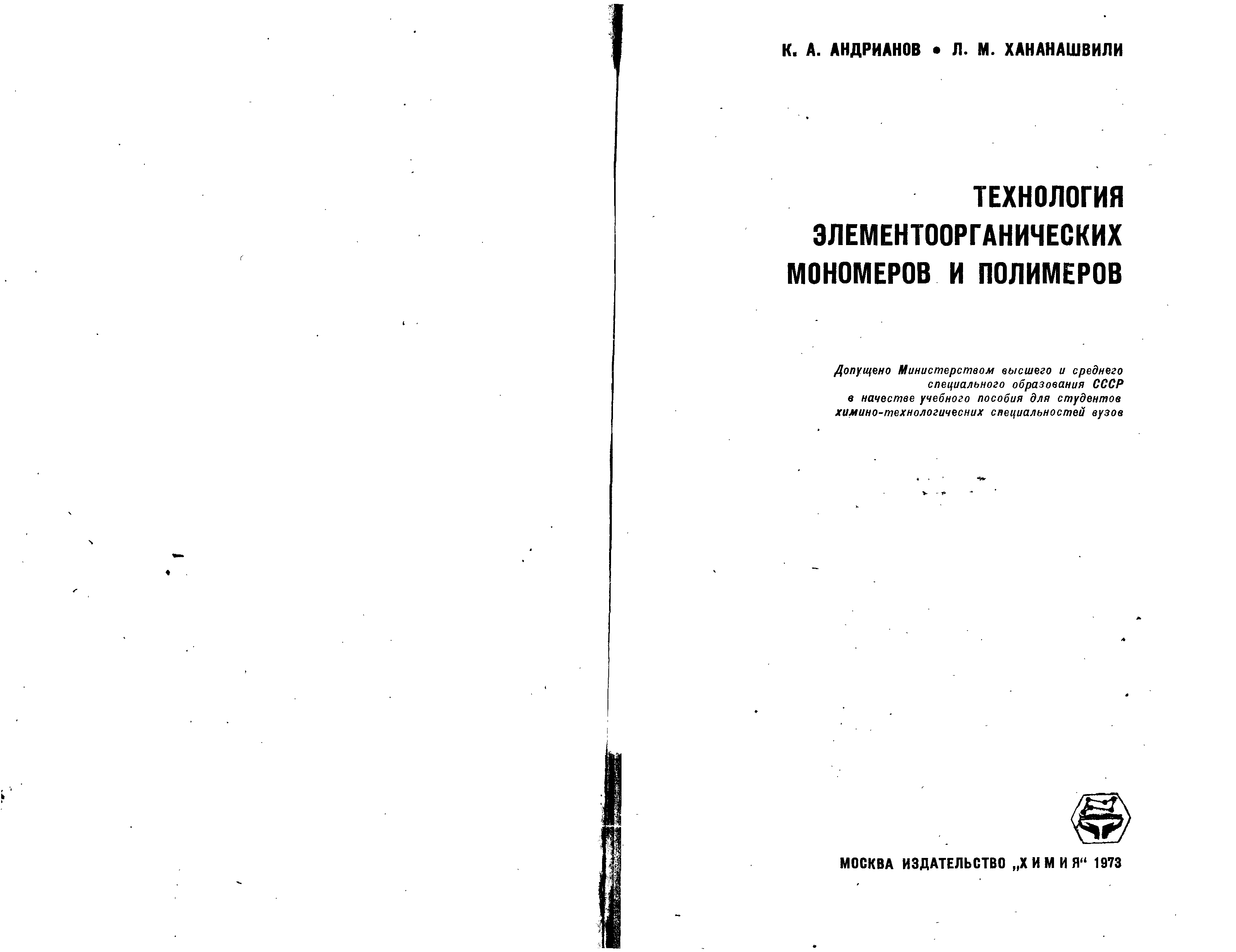 К. А. АНДРИАНОВ • Л. М. ХАНАНАШВИЛИ

ТЕХНОЛОГИЯ ЭЛЕМЕНТООРГАНИЧЕСКИХ МОНОМЕРОВ И ПОЛИМЕРОВ

Допущено Министерством высшего и среднего специального образования СССР в качестве учебного пособия для студентов химико-технологических специальностей вузов

МОСКВА ИЗДАТЕЛЬСТВО „ХИМИЯ“ 1973